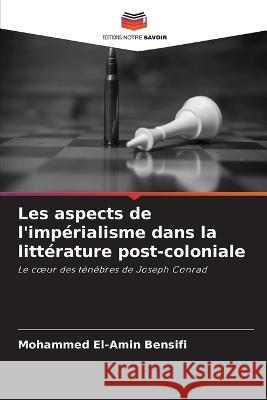 EDITIONS NOTRE SAVOIR

Les aspects de l'impérialisme dans la littérature post-coloniale

Le cœur des ténèbres de Joseph Conrad

Mohammed El-Amin Bensifi

Kraina Książek